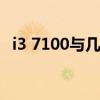 i3 7100与几